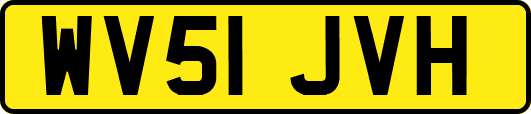 WV51 JVH